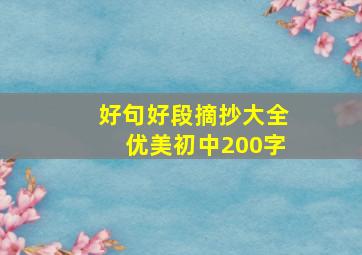 好句好段摘抄大全
优美初中200字